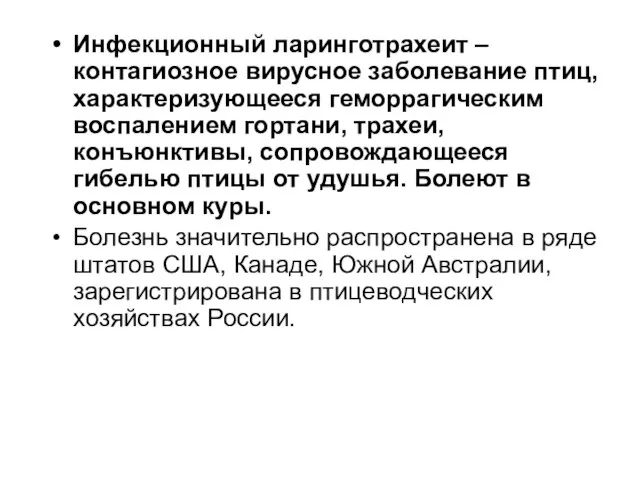 • Инфекционный ларинготрахеит – контагиозное вирусное заболевание птиц, характеризующееся геморрагическим воспалением гортани, трахеи, конъюнктивы, сопровождающееся гибелью птицы от удушья. Болеют в основном куры.

• Болезнь значительно распространена в ряде штатов США, Канаде, Южной Австралии, зарегистрирована в птицеводческих хозяйствах России.